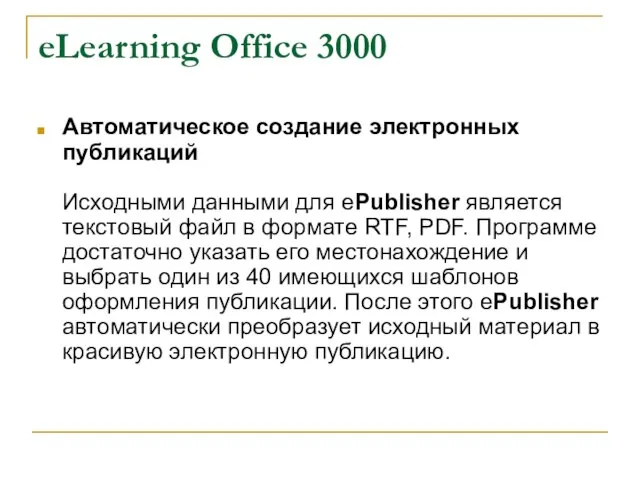 eLearning Office 3000

Автоматическое создание электронных публикаций

Исходными данными для ePublisher является текстовый файл в формате RTF, PDF. Программе достаточно указать его местонахождение и выбрать один из 40 имеющихся шаблонов оформления публикации. После этого ePublisher автоматически преобразует исходный материал в красивую электронную публикацию.